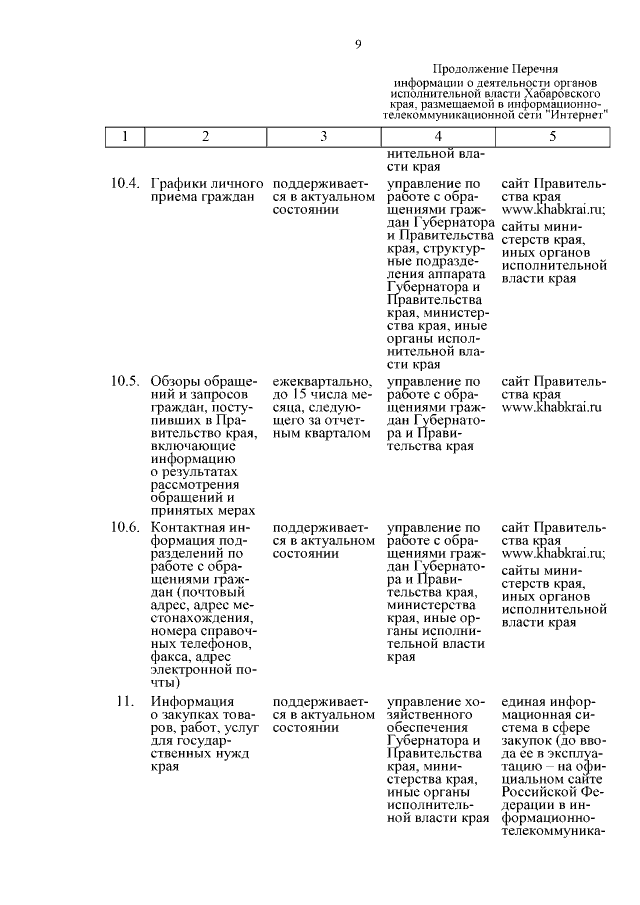 9

Продолжение Перечня информации о деятельности органов исполнительной власти Хабаровского края, размещаемой в информационно-телекоммуникационной сети "Интернет"

| 1 | 2 | 3 | 4 | 5 |
|---|---|---|---|---|
| | | | нительной власти края | |
| 10.4. | Графики личного приема граждан | поддерживается в актуальном состоянии | управление по работе с обращениями граждан Губернатора и Правительства края, структурные подразделения аппарата Губернатора и Правительства края, министерства края, иные органы исполнительной власти края | сайт Правительства края www.khabkrai.ru; сайты министерств края, иных органов исполнительной власти края |
| 10.5. | Обзоры обращений и запросов граждан, поступивших в Правительство края, включающие информацию о результатах рассмотрения обращений и принятых мерах | ежеквартально, до 15 числа месяца, следующего за отчетным кварталом | управление по работе с обращениями граждан Губернатора и Правительства края | сайт Правительства края www.khabkrai.ru |
| 10.6. | Контактная информация подразделений по работе с обращениями граждан (почтовый адрес, адрес местонахождения, номера справочных телефонов, факса, адрес электронной почты) | поддерживается в актуальном состоянии | управление по работе с обращениями граждан Губернатора и Правительства края, министерства края, иные органы исполнительной власти края | сайт Правительства края www.khabkrai.ru; сайты министерств края, иных органов исполнительной власти края |
| 11. | Информация о закупках товаров, работ, услуг для государственных нужд края | поддерживается в актуальном состоянии | управление хозяйственного обеспечения Губернатора и Правительства края, министерства края, иные органы исполнительной власти края | единая информационная система в сфере закупок (до ввода ее в эксплуатацию – на официальном сайте Российской Федерации в информационно-телекоммуника- |